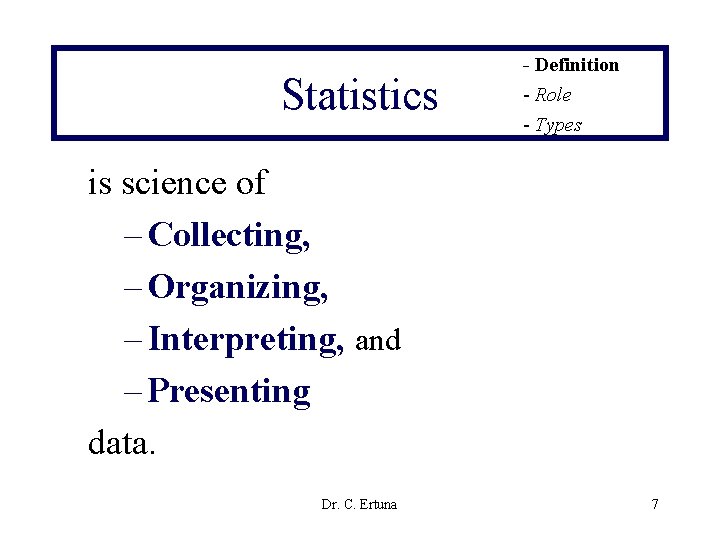 Statistics

- Definition
- Role
- Types

is science of

– Collecting,
– Organizing,
– Interpreting, and
– Presenting

data.

Dr. C. Ertuna

7